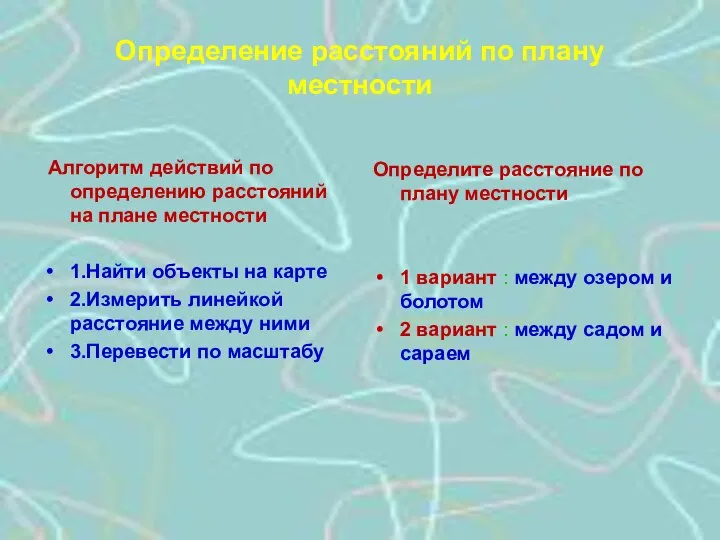 Определение расстояний по плану местности

Алгоритм действий по определению расстояний на плане местности

• 1.Найти объекты на карте
• 2.Измерить линейкой расстояние между ними
• 3.Перевести по масштабу

Определите расстояние по плану местности

• 1 вариант : между озером и болотом
• 2 вариант : между садом и сараем